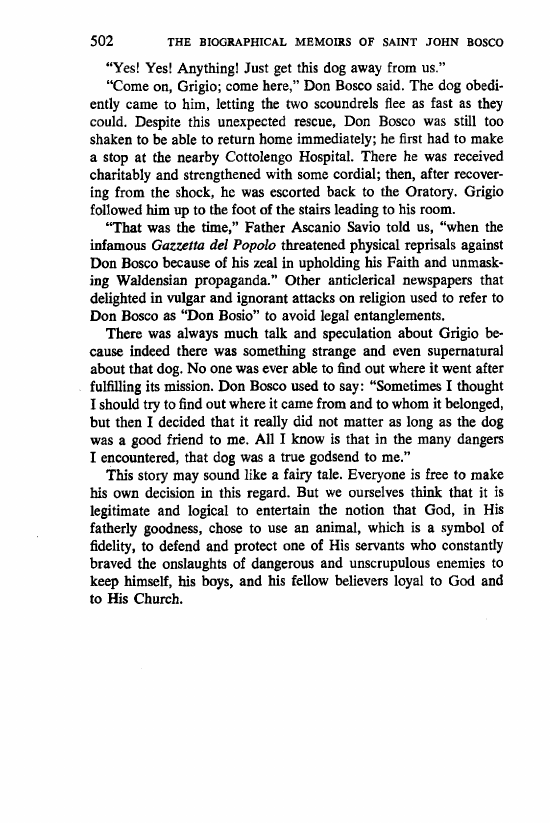 502 THE BIOGRAPHICAL MEMOIRS OF SAINT JOHN BOSCO

"Yes! Yes! Anything! Just get this dog away from us."

"Come on, Grigio; come here," Don Bosco said. The dog obediently came to him, letting the two scoundrels flee as fast as they could. Despite this unexpected rescue, Don Bosco was still too shaken to be able to return home immediately; he first had to make a stop at the nearby Cottolengo Hospital. There he was received charitably and strengthened with some cordial; then, after recovering from the shock, he was escorted back to the Oratory. Grigio followed him up to the foot of the stairs leading to his room.

"That was the time," Father Ascanio Savio told us, "when the infamous Gazzetta del Popolo threatened physical reprisals against Don Bosco because of his zeal in upholding his Faith and unmasking Waldensian propaganda." Other anticlerical newspapers that delighted in vulgar and ignorant attacks on religion used to refer to Don Bosco as "Don Bosio" to avoid legal entanglements.

There was always much talk and speculation about Grigio because indeed there was something strange and even supernatural about that dog. No one was ever able to find out where it went after fulfilling its mission. Don Bosco used to say: "Sometimes I thought I should try to find out where it came from and to whom it belonged, but then I decided that it really did not matter as long as the dog was a good friend to me. All I know is that in the many dangers I encountered, that dog was a true godsend to me."

This story may sound like a fairy tale. Everyone is free to make his own decision in this regard. But we ourselves think that it is legitimate and logical to entertain the notion that God, in His fatherly goodness, chose to use an animal, which is a symbol of fidelity, to defend and protect one of His servants who constantly braved the onslaughts of dangerous and unscrupulous enemies to keep himself, his boys, and his fellow believers loyal to God and to His Church.